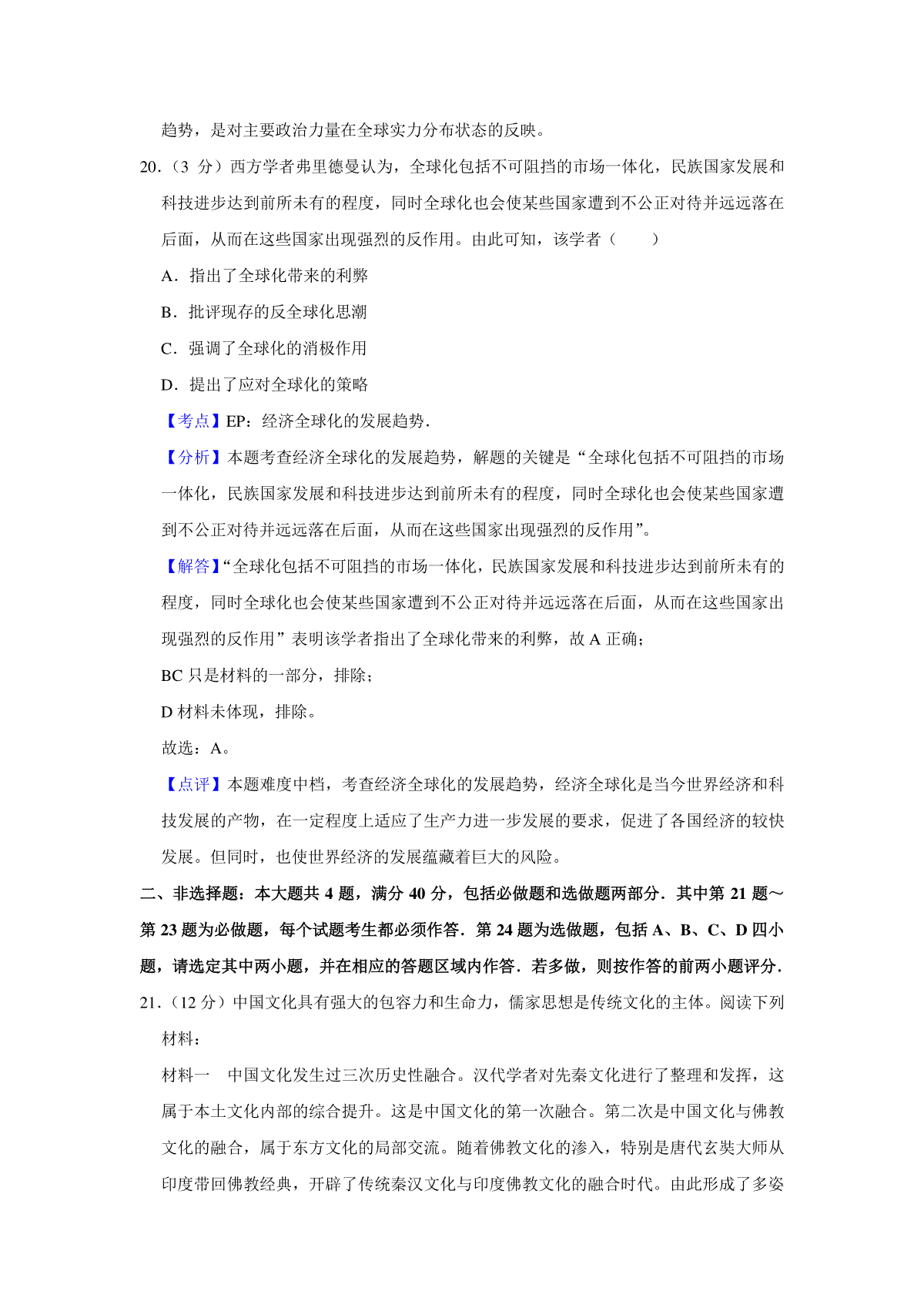 趋势，是对主要政治力量在全球实力分布状态的反映。

20.（3 分）西方学者弗里德曼认为，全球化包括不可阻挡的市场一体化，民族国家发展和科技进步达到前所未有的程度，同时全球化也会使某些国家遭到不公正对待并远远落在后面，从而在这些国家出现强烈的反作用。由此可知，该学者（　　）

A．指出了全球化带来的利弊

B．批评现存的反全球化思潮

C．强调了全球化的消极作用

D．提出了应对全球化的策略

【考点】EP：经济全球化的发展趋势．

【分析】本题考查经济全球化的发展趋势，解题的关键是“全球化包括不可阻挡的市场一体化，民族国家发展和科技进步达到前所未有的程度，同时全球化也会使某些国家遭到不公正对待并远远落在后面，从而在这些国家出现强烈的反作用”。

【解答】“全球化包括不可阻挡的市场一体化，民族国家发展和科技进步达到前所未有的程度，同时全球化也会使某些国家遭到不公正对待并远远落在后面，从而在这些国家出现强烈的反作用”表明该学者指出了全球化带来的利弊，故 A 正确；

BC 只是材料的一部分，排除；

D 材料未体现，排除。

故选：A。

【点评】本题难度中档，考查经济全球化的发展趋势，经济全球化是当今世界经济和科技发展的产物，在一定程度上适应了生产力进一步发展的要求，促进了各国经济的较快发展。但同时，也使世界经济的发展蕴藏着巨大的风险。

二、非选择题：本大题共 4 题，满分 40 分，包括必做题和选做题两部分．其中第 21 题～第 23 题为必做题，每个试题考生都必须作答．第 24 题为选做题，包括 A、B、C、D 四小题，请选定其中两小题，并在相应的答题区域内作答．若多做，则按作答的前两小题评分．

21.（12 分）中国文化具有强大的包容力和生命力，儒家思想是传统文化的主体。阅读下列材料：

材料一　中国文化发生过三次历史性融合。汉代学者对先秦文化进行了整理和发挥，这属于本土文化内部的综合提升。这是中国文化的第一次融合。第二次是中国文化与佛教文化的融合，属于东方文化的局部交流。随着佛教文化的渗入，特别是唐代玄奘大师从印度带回佛教经典，开辟了传统秦汉文化与印度佛教文化的融合时代。由此形成了多姿